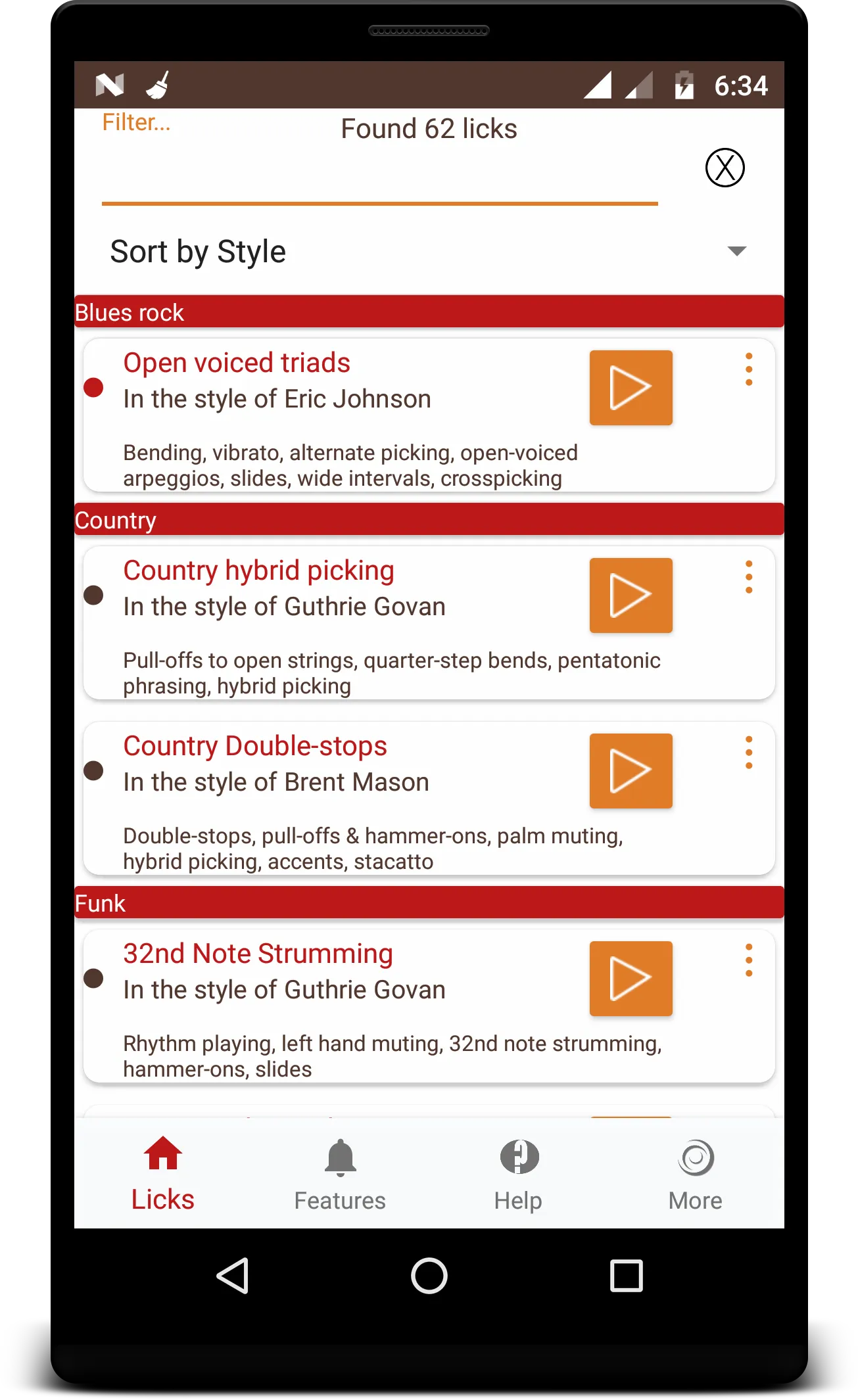 6:34

Filter...

Found 62 licks

Sort by Style

Blues rock

Open voiced triads
In the style of Eric Johnson

Bending, vibrato, alternate picking, open-voiced arpeggios, slides, wide intervals, crosspicking

Country

Country hybrid picking
In the style of Guthrie Govan

Pull-offs to open strings, quarter-step bends, pentatonic phrasing, hybrid picking

Country Double-stops
In the style of Brent Mason

Double-stops, pull-offs & hammer-ons, palm muting, hybrid picking, accents, stacatto

Funk

32nd Note Strumming
In the style of Guthrie Govan

Rhythm playing, left hand muting, 32nd note strumming, hammer-ons, slides

Licks
Features
Help
More